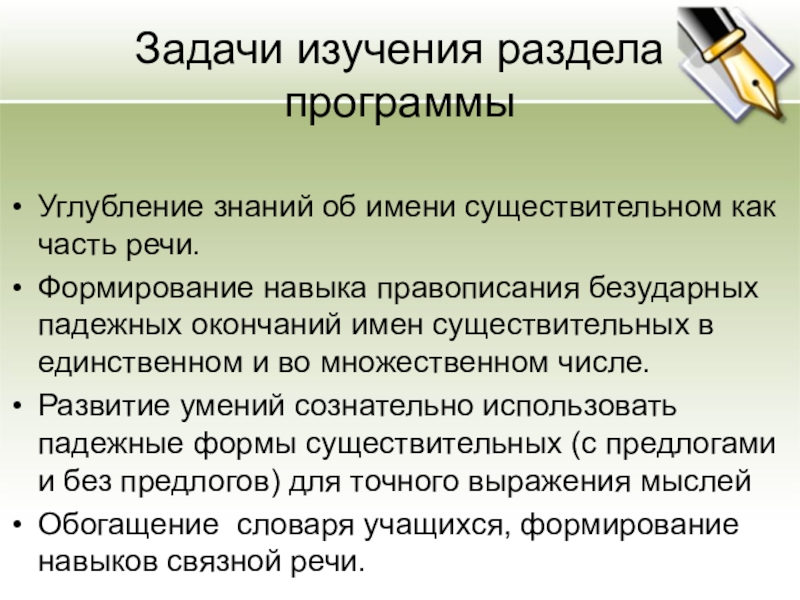 Задачи изучения раздела программы

• Углубление знаний об имени существительном как часть речи.
• Формирование навыка правописания безударных падежных окончаний имен существительных в единственном и во множественном числе.
• Развитие умений сознательно использовать падежные формы существительных (с предлогами и без предлогов) для точного выражения мыслей
• Обогащение  словаря учащихся, формирование навыков связной речи.